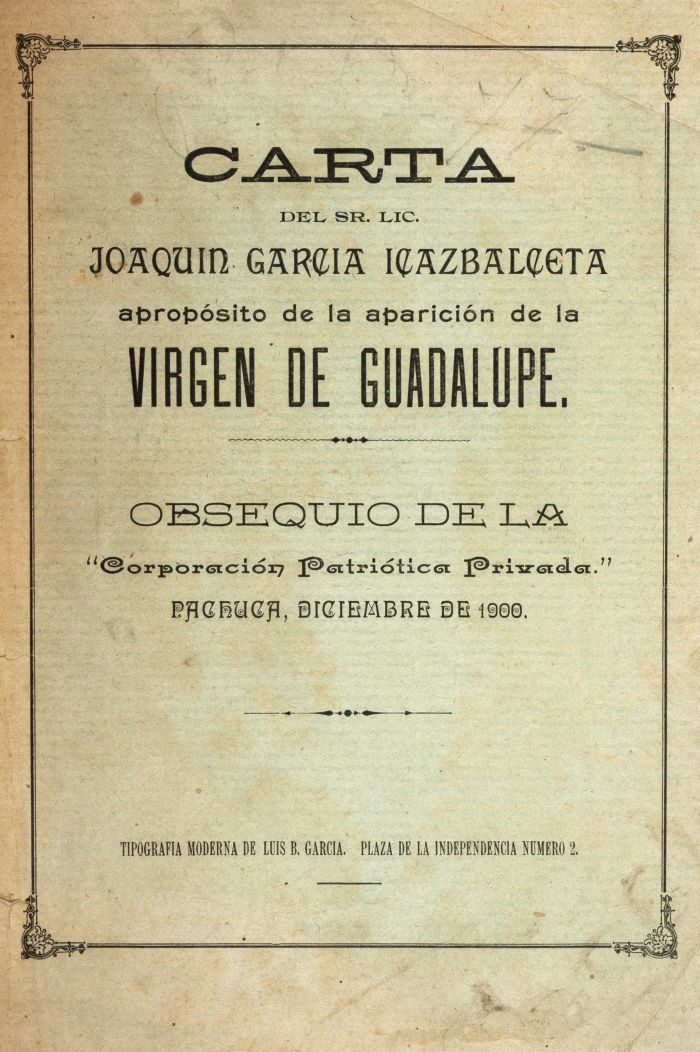 CARTA
DEL SR. LIC.
JOAQUIN GARCIA ICAZBALCETA
apropósito de la aparición de la
VIRGEN DE GUADALUPE.

OBSEQUIO DE LA
"Corporación Patriótica Privada."
PACHUCA, DICIEMBRE DE 1900.

TIPOGRAFIA MODERNA DE LUIS B. GARCIA. PLAZA DE LA INDEPENDENCIA NUMERO 2.